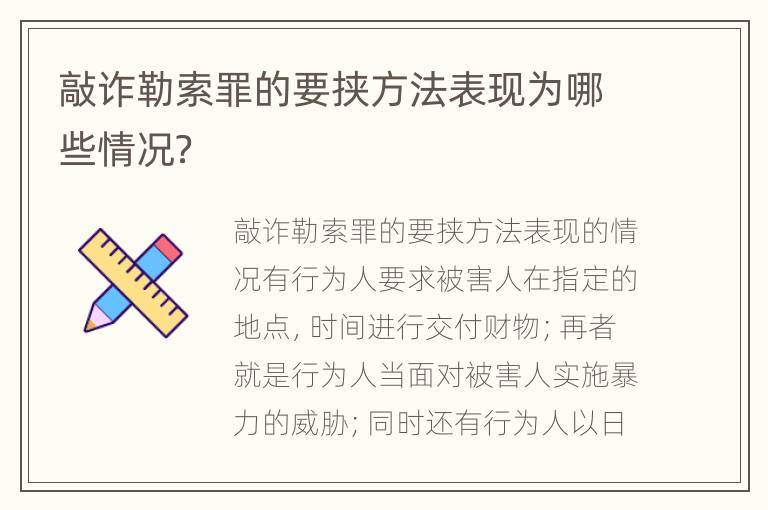 敲诈勒索罪的要挟方法表现为哪些情况?

敲诈勒索罪的要挟方法表现的情况有行为人要求被害人在指定的地点, 时间进行交付财物; 再者就是行为人当面对被害人实施暴力的威胁; 同时还有行为人以日